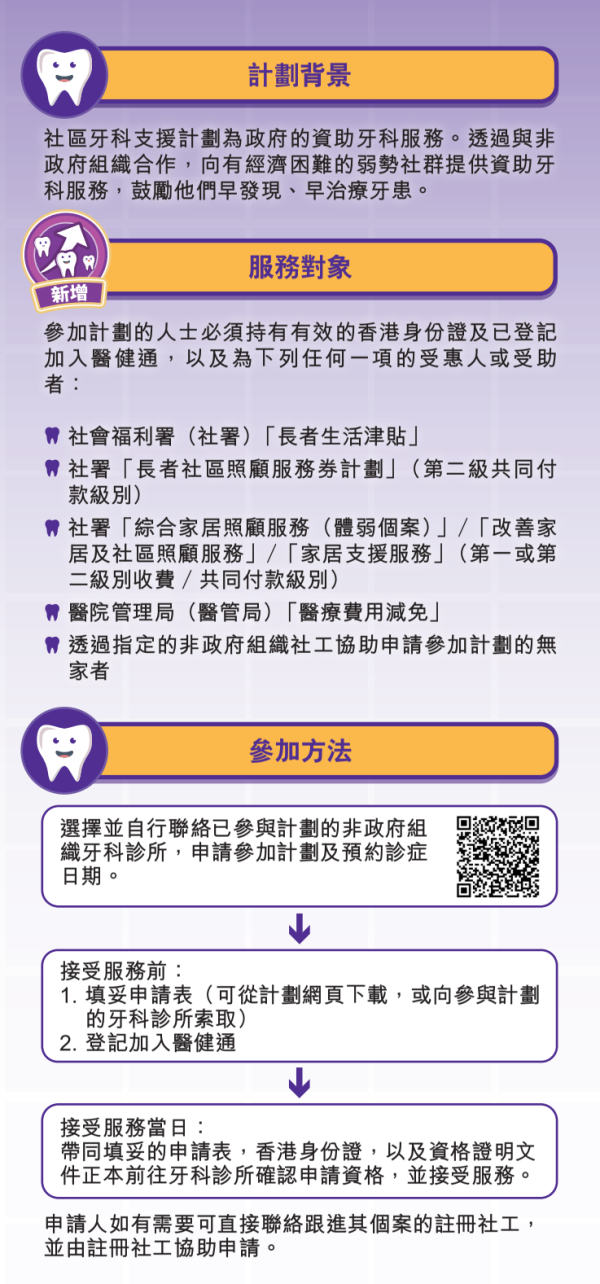 計劃背景

社區牙科支援計劃為政府的資助牙科服務。透過與非政府組織合作，向有經濟困難的弱勢社群提供資助牙科服務，鼓勵他們早發現、早治療牙患。

新增

服務對象

參加計劃的人士必須持有有效的香港身份證及已登記加入醫健通，以及為下列任何一項的受惠人或受助者：

社會福利署（社署）「長者生活津貼」
社署「長者社區照顧服務券計劃」（第二級共同付款級別）
社署「綜合家居照顧服務（體弱個案）」/「改善家居及社區照顧服務」/「家居支援服務」（第一或第二級別收費 / 共同付款級別）
醫院管理局（醫管局）「醫療費用減免」
透過指定的非政府組織社工協助申請參加計劃的無家者

參加方法

選擇並自行聯絡已參與計劃的非政府組織牙科診所，申請參加計劃及預約診症日期。

接受服務前：
1. 填妥申請表（可從計劃網頁下載，或向參與計劃的牙科診所索取）
2. 登記加入醫健通

接受服務當日：
帶同填妥的申請表，香港身份證，以及資格證明文件正本前往牙科診所確認申請資格，並接受服務。

申請人如有需要可直接聯絡跟進其個案的註冊社工，並由註冊社工協助申請。